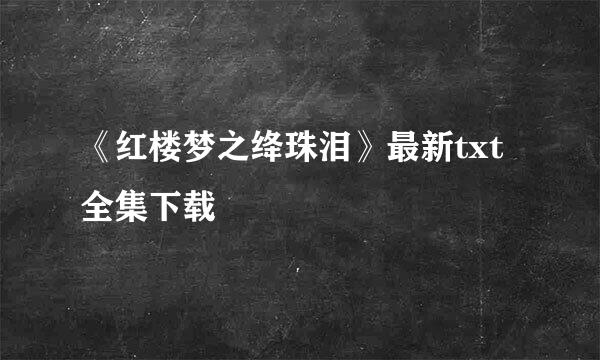 《红楼梦之绛珠泪》最新txt全集下载